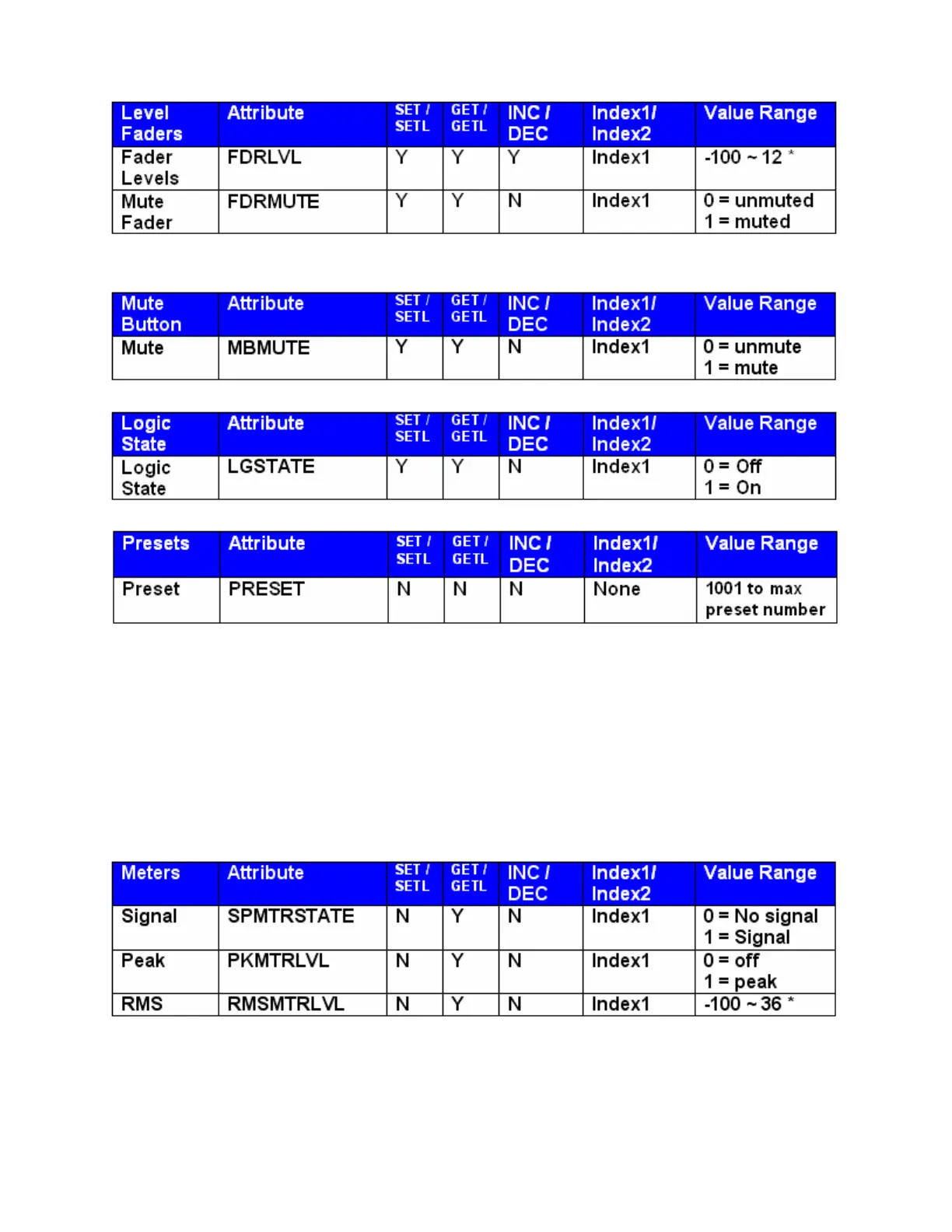 | Level Faders | Attribute | SET / SETL | GET / GETL | INC / DEC | Index1/ Index2 | Value Range |
|---|---|---|---|---|---|---|
| Fader Levels | FDRLVL | Y | Y | Y | Index1 | -100 ~ 12 * |
| Mute Fader | FDRMUTE | Y | Y | N | Index1 | 0 = unmuted 1 = muted |

| Mute Button | Attribute | SET / SETL | GET / GETL | INC / DEC | Index1/ Index2 | Value Range |
|---|---|---|---|---|---|---|
| Mute | MBMUTE | Y | Y | N | Index1 | 0 = unmute 1 = mute |

| Logic State | Attribute | SET / SETL | GET / GETL | INC / DEC | Index1/ Index2 | Value Range |
|---|---|---|---|---|---|---|
| Logic State | LGSTATE | Y | Y | N | Index1 | 0 = Off 1 = On |

| Presets | Attribute | SET / SETL | GET / GETL | INC / DEC | Index1/ Index2 | Value Range |
|---|---|---|---|---|---|---|
| Preset | PRESET | N | N | N | None | 1001 to max preset number |

| Meters | Attribute | SET / SETL | GET / GETL | INC / DEC | Index1/ Index2 | Value Range |
|---|---|---|---|---|---|---|
| Signal | SPMTRSTATE | N | Y | N | Index1 | 0 = No signal 1 = Signal |
| Peak | PKMTRLVL | N | Y | N | Index1 | 0 = off 1 = peak |
| RMS | RMSMTRLVL | N | Y | N | Index1 | -100 ~ 36 * |